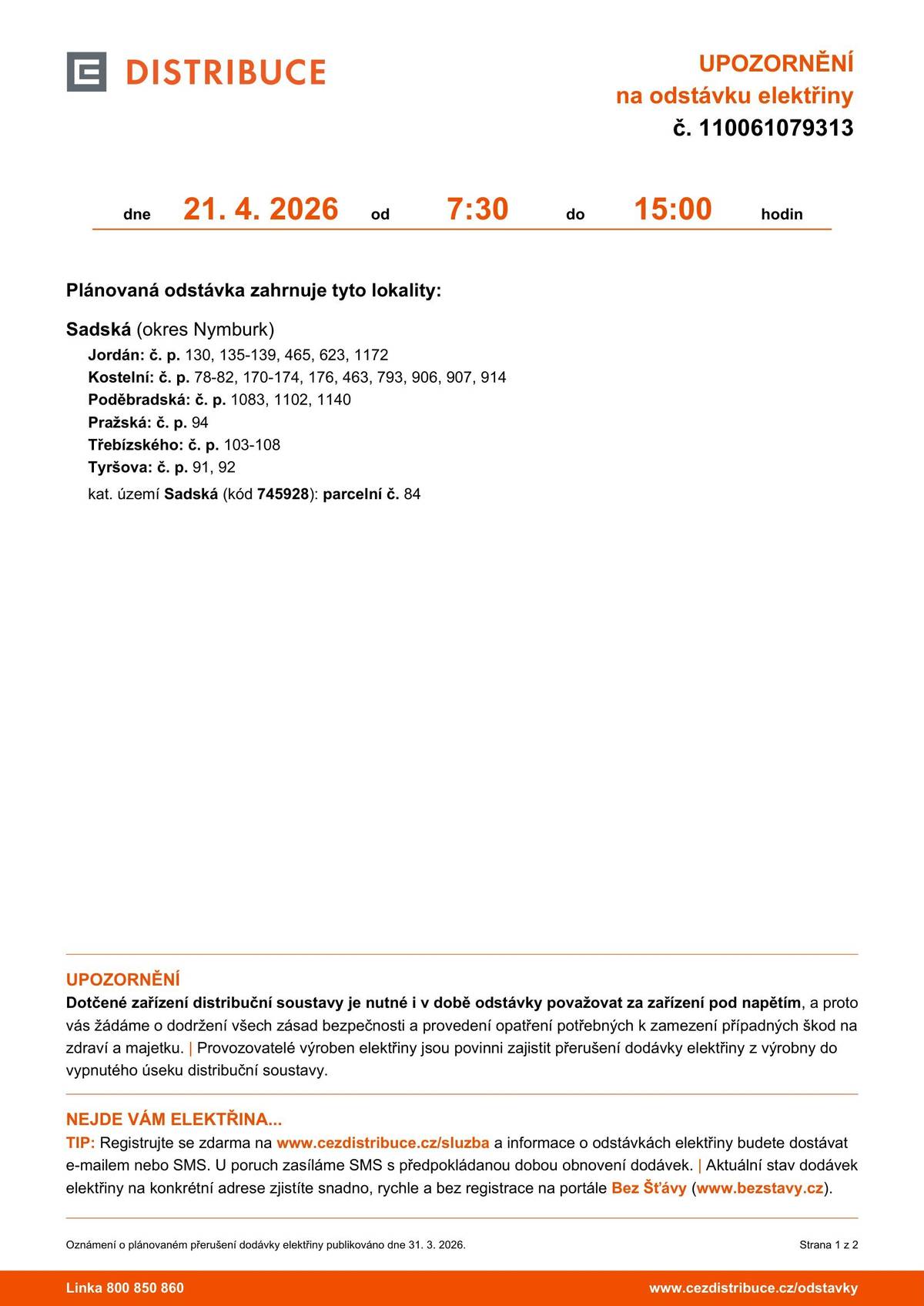 DISTRIBUCE

UPOZORNĚNÍ
na odstávku elektřiny
č. 110061079313

dne 21. 4. 2026 od 7:30 do 15:00 hodin

Plánovaná odstávka zahrnuje tyto lokality:

Sadská (okres Nymburk)
Jordán: č. p. 130, 135-139, 465, 623, 1172
Kostelní: č. p. 78-82, 170-174, 176, 463, 793, 906, 907, 914
Poděbradská: č. p. 1083, 1102, 1140
Pražská: č. p. 94
Třebízského: č. p. 103-108
Tyršova: č. p. 91, 92
kat. území Sadská (kód 745928): parcelní č. 84

UPOZORNĚNÍ
Dotčené zařízení distribuční soustavy je nutné i v době odstávky považovat za zařízení pod napětím, a proto vás žádáme o dodržení všech zásad bezpečnosti a provedení opatření potřebných k zamezení případných škod na zdraví a majetku. | Provozovatelé výroben elektřiny jsou povinni zajistit přerušení dodávky elektřiny z výrobny do vypnutého úseku distribuční soustavy.

NEJDE VÁM ELEKTŘINA...
TIP: Registrujte se zdarma na www.cezdistribuce.cz/sluzba a informace o odstávkách elektřiny budete dostávat e-mailem nebo SMS. U poruch zasíláme SMS s předpokládanou dobou obnovení dodávek. | Aktuální stav dodávek elektřiny na konkrétní adrese zjistíte snadno, rychle a bez registrace na portále Bez Šťávy (www.bezstavy.cz).

Oznámení o plánovaném přerušení dodávky elektřiny publikováno dne 31. 3. 2026.

Strana 1 z 2

Linka 800 850 860

www.cezdistribuce.cz/odstavky